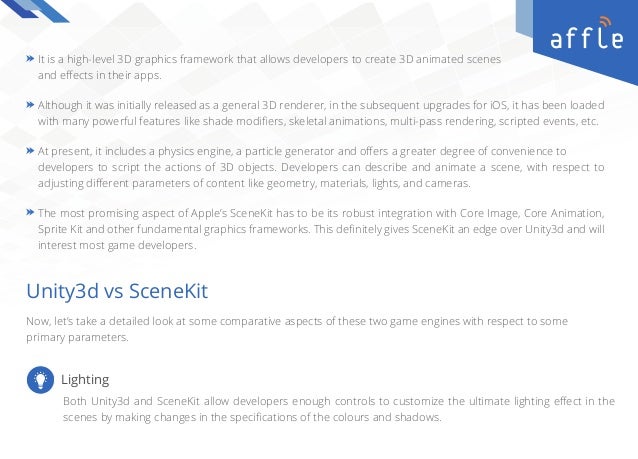 affle

» It is a high-level 3D graphics framework that allows developers to create 3D animated scenes and effects in their apps.

» Although it was initially released as a general 3D renderer, in the subsequent upgrades for iOS, it has been loaded with many powerful features like shade modifiers, skeletal animations, multi-pass rendering, scripted events, etc.

» At present, it includes a physics engine, a particle generator and offers a greater degree of convenience to developers to script the actions of 3D objects. Developers can describe and animate a scene, with respect to adjusting different parameters of content like geometry, materials, lights, and cameras.

» The most promising aspect of Apple's SceneKit has to be its robust integration with Core Image, Core Animation, Sprite Kit and other fundamental graphics frameworks. This definitely gives SceneKit an edge over Unity3d and will interest most game developers.

Unity3d vs SceneKit

Now, let's take a detailed look at some comparative aspects of these two game engines with respect to some primary parameters.

Lighting

Both Unity3d and SceneKit allow developers enough controls to customize the ultimate lighting effect in the scenes by making changes in the specifications of the colours and shadows.